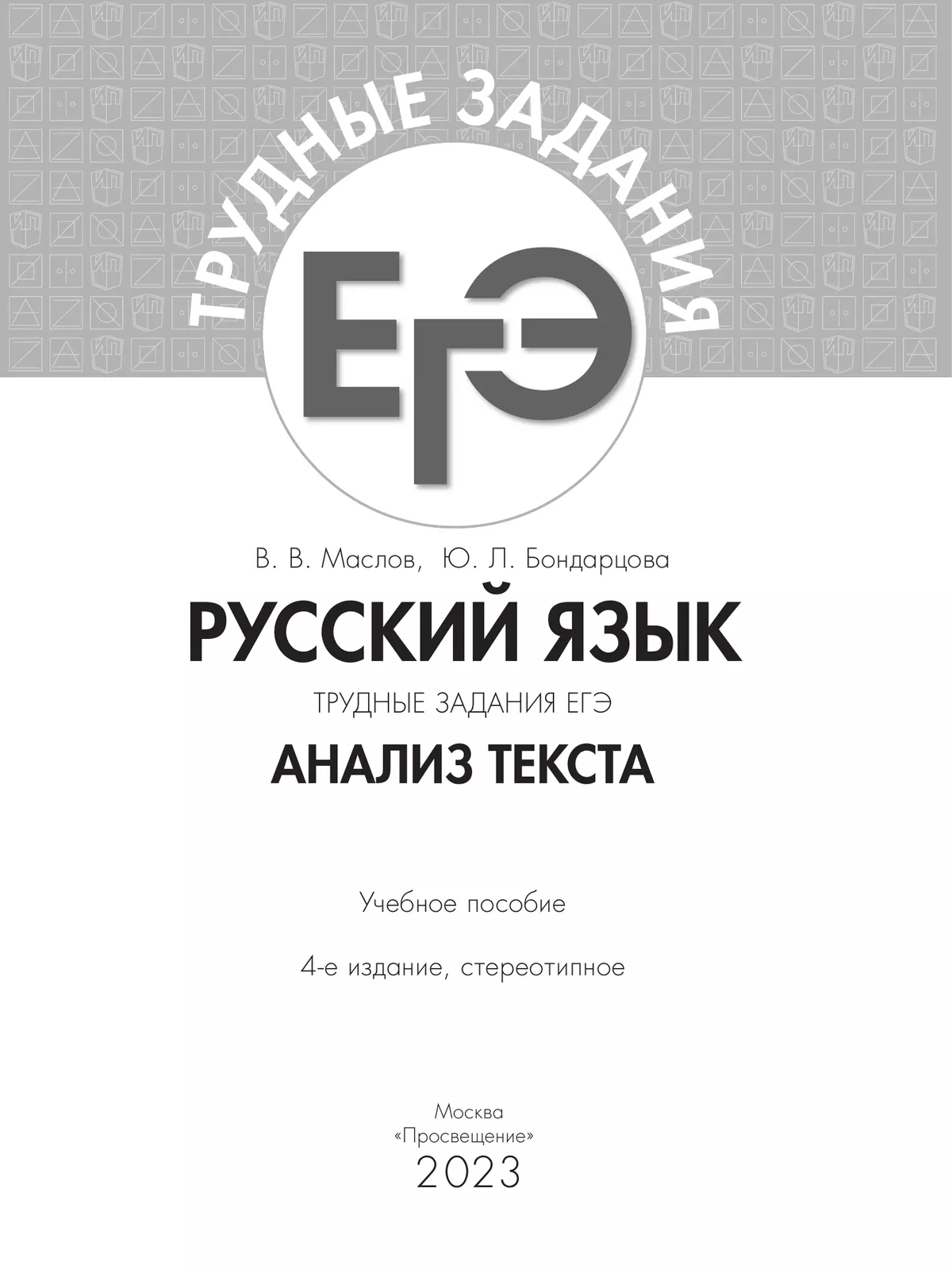 ТРУДНЫЕ ЗАДАНИЯ

ЕГЭ

В. В. Маслов, Ю. Л. Бондарцова

РУССКИЙ ЯЗЫК

ТРУДНЫЕ ЗАДАНИЯ ЕГЭ

АНАЛИЗ ТЕКСТА

Учебное пособие

4-е издание, стереотипное

Москва
«Просвещение»
2023